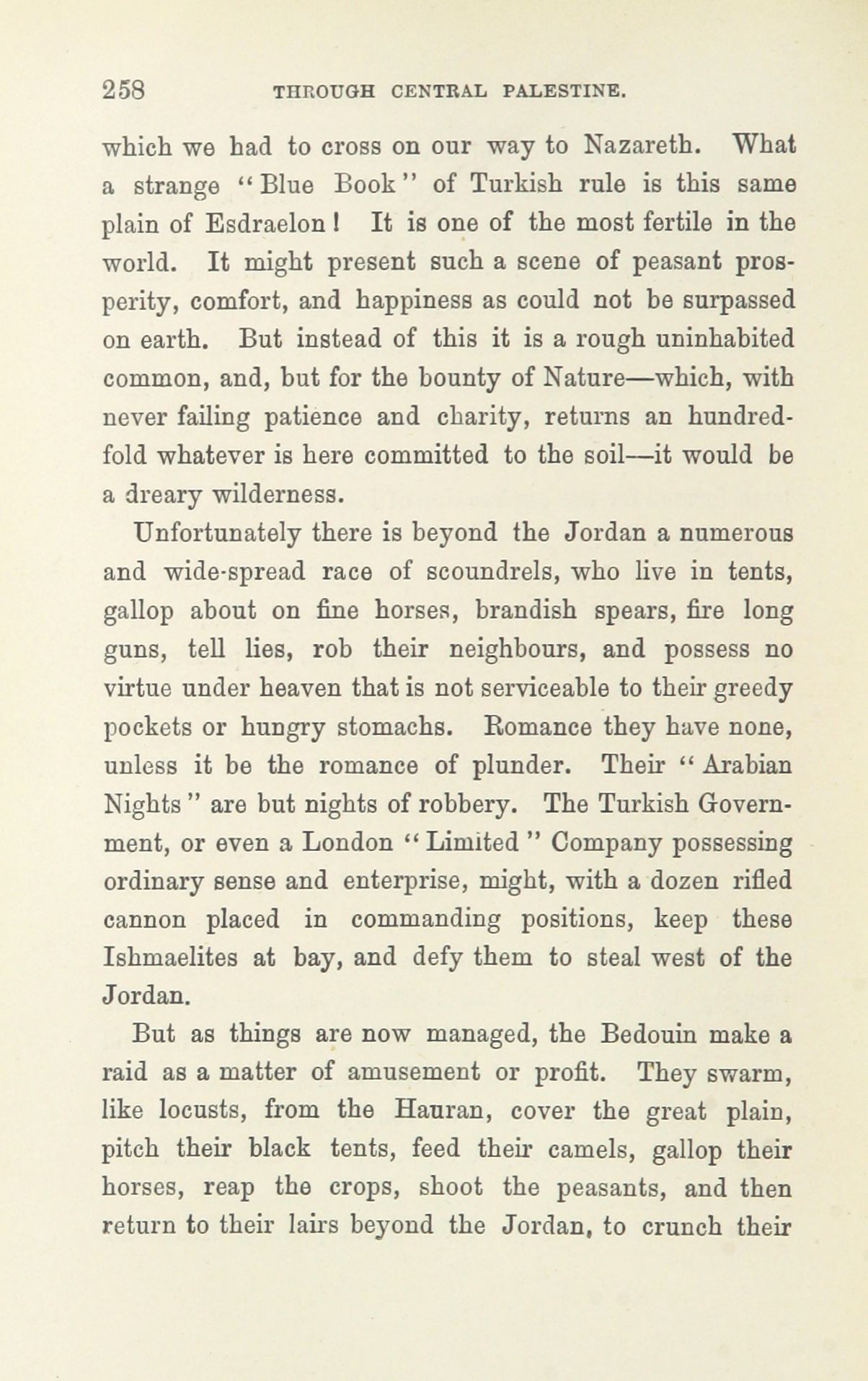 258 THROUGH CENTRAL PALESTINE.

which we had to cross on our way to Nazareth. What a strange "Blue Book" of Turkish rule is this same plain of Esdraelon! It is one of the most fertile in the world. It might present such a scene of peasant prosperity, comfort, and happiness as could not be surpassed on earth. But instead of this it is a rough uninhabited common, and, but for the bounty of Nature—which, with never failing patience and charity, returns an hundredfold whatever is here committed to the soil—it would be a dreary wilderness.

Unfortunately there is beyond the Jordan a numerous and wide-spread race of scoundrels, who live in tents, gallop about on fine horses, brandish spears, fire long guns, tell lies, rob their neighbours, and possess no virtue under heaven that is not serviceable to their greedy pockets or hungry stomachs. Romance they have none, unless it be the romance of plunder. Their "Arabian Nights" are but nights of robbery. The Turkish Government, or even a London "Limited" Company possessing ordinary sense and enterprise, might, with a dozen rifled cannon placed in commanding positions, keep these Ishmaelites at bay, and defy them to steal west of the Jordan.

But as things are now managed, the Bedouin make a raid as a matter of amusement or profit. They swarm, like locusts, from the Hauran, cover the great plain, pitch their black tents, feed their camels, gallop their horses, reap the crops, shoot the peasants, and then return to their lairs beyond the Jordan, to crunch their